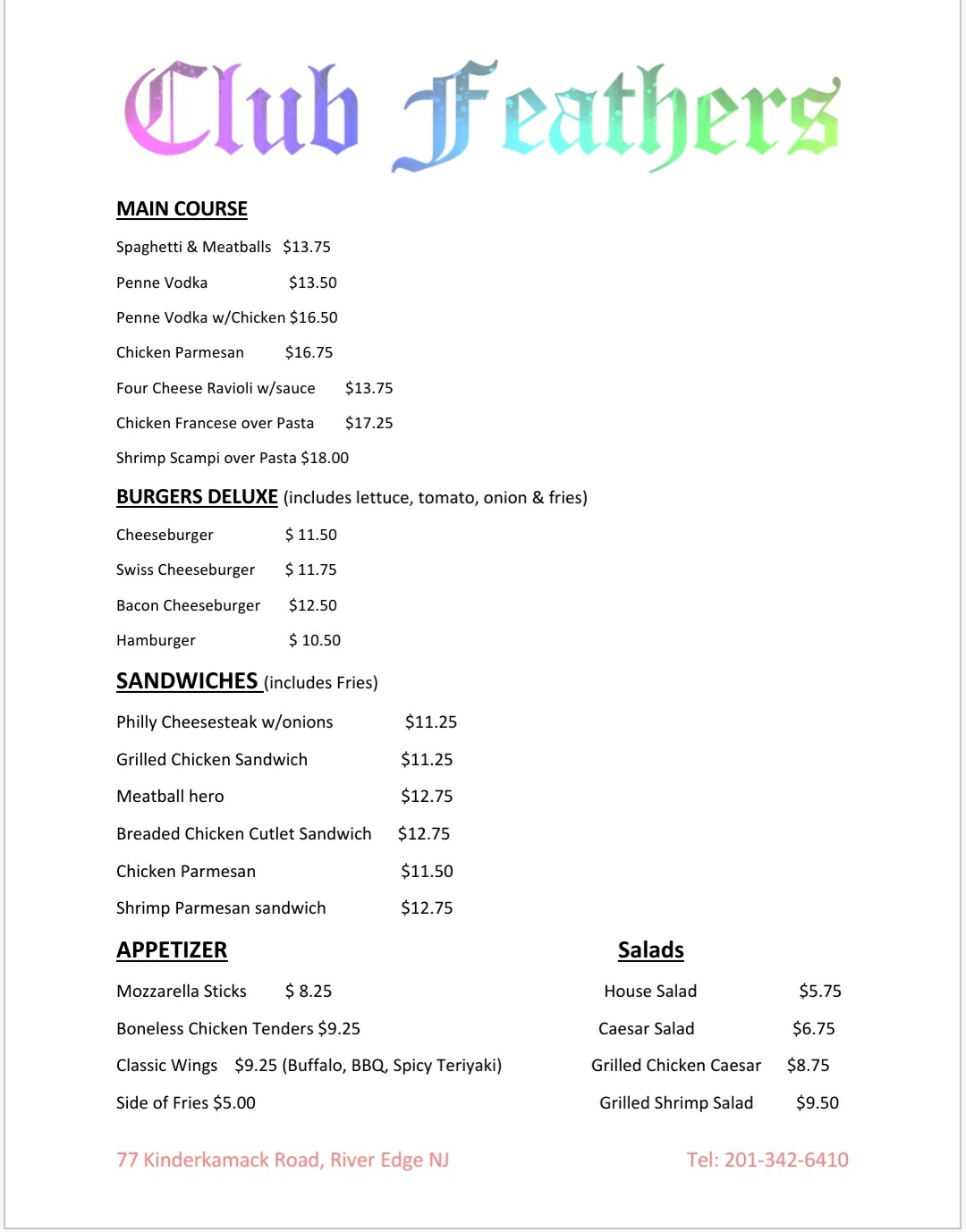 Club Feathers

MAIN COURSE

Spaghetti & Meatballs $13.75

Penne Vodka $13.50

Penne Vodka w/Chicken $16.50

Chicken Parmesan $16.75

Four Cheese Ravioli w/sauce $13.75

Chicken Francese over Pasta $17.25

Shrimp Scampi over Pasta $18.00

BURGERS DELUXE (includes lettuce, tomato, onion & fries)

Cheeseburger $ 11.50

Swiss Cheeseburger $ 11.75

Bacon Cheeseburger $12.50

Hamburger $ 10.50

SANDWICHES (includes Fries)

Philly Cheesesteak w/onions $11.25

Grilled Chicken Sandwich $11.25

Meatball hero $12.75

Breaded Chicken Cutlet Sandwich $12.75

Chicken Parmesan $11.50

Shrimp Parmesan sandwich $12.75

APPETIZER

Mozzarella Sticks $ 8.25

Boneless Chicken Tenders $9.25

Classic Wings $9.25 (Buffalo, BBQ, Spicy Teriyaki)

Side of Fries $5.00

Salads

House Salad $5.75

Caesar Salad $6.75

Grilled Chicken Caesar $8.75

Grilled Shrimp Salad $9.50

77 Kinderkamack Road, River Edge NJ

Tel: 201-342-6410